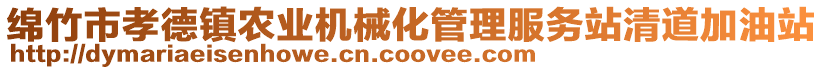 绵竹市孝德镇农业机械化管理服务站清道加油站
http://dymariaeisenhowe.cn.coovee.com